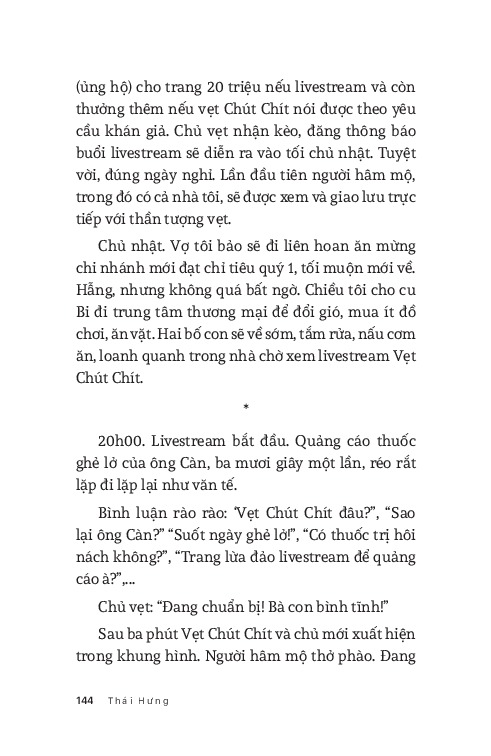 (ủng hộ) cho trang 20 triệu nếu livestream và còn thưởng thêm nếu vẹt Chút Chít nói được theo yêu cầu khán giả. Chủ vẹt nhận kèo, đăng thông báo buổi livestream sẽ diễn ra vào tối chủ nhật. Tuyệt vời, đúng ngày nghỉ. Lần đầu tiên người hâm mộ, trong đó có cả nhà tôi, sẽ được xem và giao lưu trực tiếp với thần tượng vẹt.

Chủ nhật. Vợ tôi bảo sẽ đi liên hoan ăn mừng chi nhánh mới đạt chỉ tiêu quý 1, tối muộn mới về. Hẫng, nhưng không quá bất ngờ. Chiều tôi cho cu Bi đi trung tâm thương mại để đổi gió, mua ít đồ chơi, ăn vặt. Hai bố con sẽ về sớm, tắm rửa, nấu cơm ăn, loanh quanh trong nhà chờ xem livestream Vẹt Chút Chít.

*

20h00. Livestream bắt đầu. Quảng cáo thuốc ghẻ lở của ông Càn, ba mươi giây một lần, réo rắt lặp đi lặp lại như văn tế.

Bình luận rào rào: 'Vẹt Chút Chít đâu?", "Sao lại ông Càn?" "Suốt ngày ghẻ lở!", "Có thuốc trị hôi nách không?", "Trang lừa đảo livestream để quảng cáo à?",...

Chủ vẹt: "Đang chuẩn bị! Bà con bình tĩnh!"

Sau ba phút Vẹt Chút Chít và chủ mới xuất hiện trong khung hình. Người hâm mộ thở phào. Đang

144 Thái Hưng